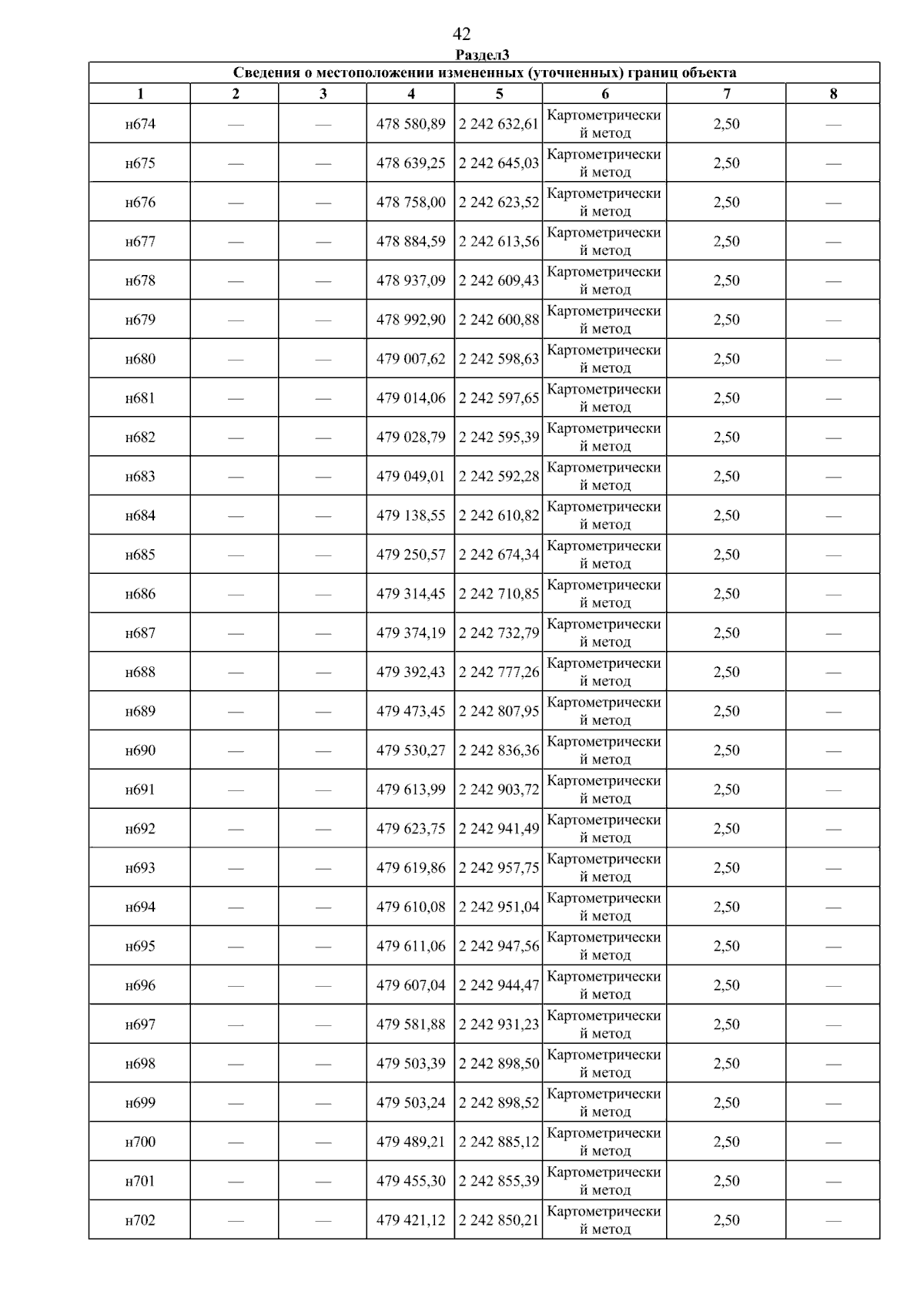 42

Раздел3

Сведения о местоположении измененных (уточненных) границ объекта

| 1 | 2 | 3 | 4 | 5 | 6 | 7 | 8 |
|---|---|---|---|---|---|---|---|
| н674 | — | — | 478 580,89 | 2 242 632,61 | Картометрический метод | 2,50 | — |
| н675 | — | — | 478 639,25 | 2 242 645,03 | Картометрический метод | 2,50 | — |
| н676 | — | — | 478 758,00 | 2 242 623,52 | Картометрический метод | 2,50 | — |
| н677 | — | — | 478 884,59 | 2 242 613,56 | Картометрический метод | 2,50 | — |
| н678 | — | — | 478 937,09 | 2 242 609,43 | Картометрический метод | 2,50 | — |
| н679 | — | — | 478 992,90 | 2 242 600,88 | Картометрический метод | 2,50 | — |
| н680 | — | — | 479 007,62 | 2 242 598,63 | Картометрический метод | 2,50 | — |
| н681 | — | — | 479 014,06 | 2 242 597,65 | Картометрический метод | 2,50 | — |
| н682 | — | — | 479 028,79 | 2 242 595,39 | Картометрический метод | 2,50 | — |
| н683 | — | — | 479 049,01 | 2 242 592,28 | Картометрический метод | 2,50 | — |
| н684 | — | — | 479 138,55 | 2 242 610,82 | Картометрический метод | 2,50 | — |
| н685 | — | — | 479 250,57 | 2 242 674,34 | Картометрический метод | 2,50 | — |
| н686 | — | — | 479 314,45 | 2 242 710,85 | Картометрический метод | 2,50 | — |
| н687 | — | — | 479 374,19 | 2 242 732,79 | Картометрический метод | 2,50 | — |
| н688 | — | — | 479 392,43 | 2 242 777,26 | Картометрический метод | 2,50 | — |
| н689 | — | — | 479 473,45 | 2 242 807,95 | Картометрический метод | 2,50 | — |
| н690 | — | — | 479 530,27 | 2 242 836,36 | Картометрический метод | 2,50 | — |
| н691 | — | — | 479 613,99 | 2 242 903,72 | Картометрический метод | 2,50 | — |
| н692 | — | — | 479 623,75 | 2 242 941,49 | Картометрический метод | 2,50 | — |
| н693 | — | — | 479 619,86 | 2 242 957,75 | Картометрический метод | 2,50 | — |
| н694 | — | — | 479 610,08 | 2 242 951,04 | Картометрический метод | 2,50 | — |
| н695 | — | — | 479 611,06 | 2 242 947,56 | Картометрический метод | 2,50 | — |
| н696 | — | — | 479 607,04 | 2 242 944,47 | Картометрический метод | 2,50 | — |
| н697 | — | — | 479 581,88 | 2 242 931,23 | Картометрический метод | 2,50 | — |
| н698 | — | — | 479 503,39 | 2 242 898,50 | Картометрический метод | 2,50 | — |
| н699 | — | — | 479 503,24 | 2 242 898,52 | Картометрический метод | 2,50 | — |
| н700 | — | — | 479 489,21 | 2 242 885,12 | Картометрический метод | 2,50 | — |
| н701 | — | — | 479 455,30 | 2 242 855,39 | Картометрический метод | 2,50 | — |
| н702 | — | — | 479 421,12 | 2 242 850,21 | Картометрический метод | 2,50 | — |